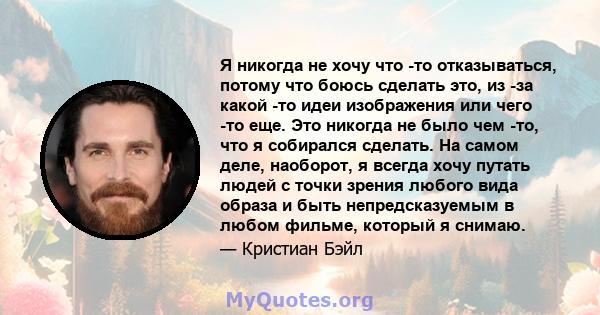 Я никогда не хочу что -то отказываться, потому что боюсь сделать это, из -за какой -то идеи изображения или чего -то еще. Это никогда не было чем -то, что я собирался сделать. На самом деле, наоборот, я всегда хочу путать людей с точки зрения любого вида образа и быть непредсказуемым в любом фильме, который я снимаю.
— Кристиан Бэйл

MyQuotes.org